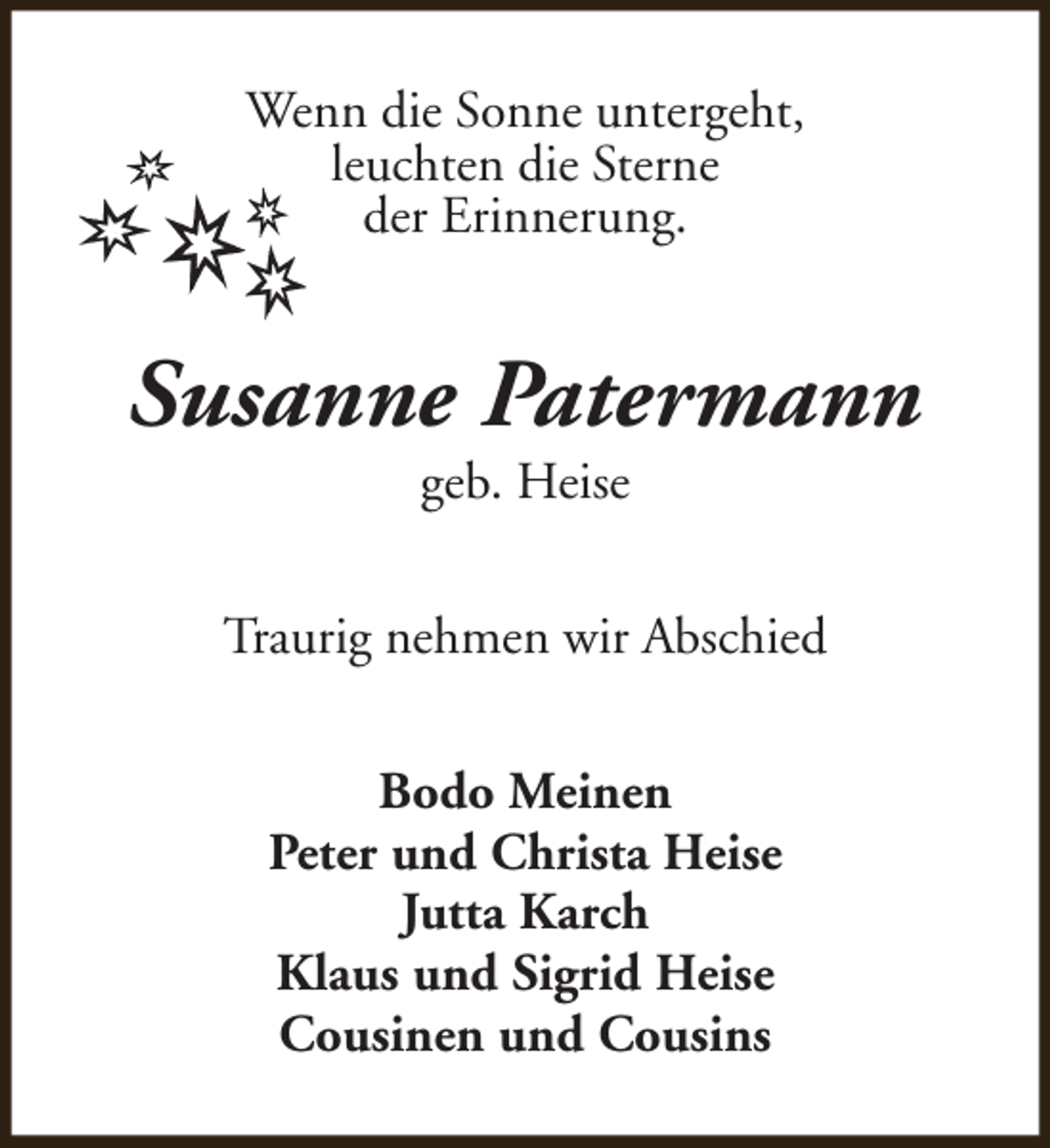 Wenn die Sonne untergeht,
leuchten die Sterne
der Erinnerung.

Susanne Patermann
geb. Heise

Traurig nehmen wir Abschied

Bodo Meinen
Peter und Christa Heise
Jutta Karch
Klaus und Sigrid Heise
Cousinen und Cousins